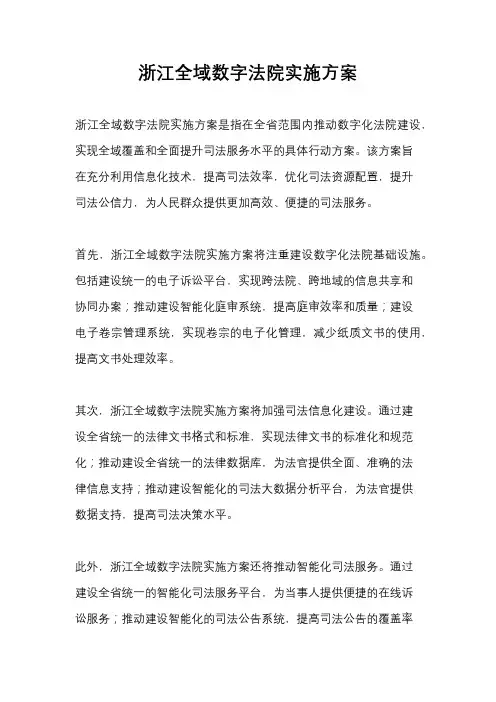 浙江全域数字法院实施方案

浙江全域数字法院实施方案是指在全省范围内推动数字化法院建设，实现全域覆盖和全面提升司法服务水平的具体行动方案。该方案旨在充分利用信息化技术，提高司法效率，优化司法资源配置，提升司法公信力，为人民群众提供更加高效、便捷的司法服务。

首先，浙江全域数字法院实施方案将注重建设数字化法院基础设施。包括建设统一的电子诉讼平台，实现跨法院、跨地域的信息共享和协同办案；推动建设智能化庭审系统，提高庭审效率和质量；建设电子卷宗管理系统，实现卷宗的电子化管理，减少纸质文书的使用，提高文书处理效率。

其次，浙江全域数字法院实施方案将加强司法信息化建设。通过建设全省统一的法律文书格式和标准，实现法律文书的标准化和规范化；推动建设全省统一的法律数据库，为法官提供全面、准确的法律信息支持；推动建设智能化的司法大数据分析平台，为法官提供数据支持，提高司法决策水平。

此外，浙江全域数字法院实施方案还将推动智能化司法服务。通过建设全省统一的智能化司法服务平台，为当事人提供便捷的在线诉讼服务；推动建设智能化的司法公告系统，提高司法公告的覆盖率